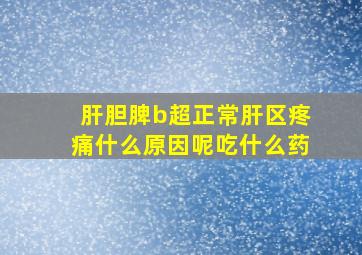 肝胆脾b超正常肝区疼痛什么原因呢吃什么药